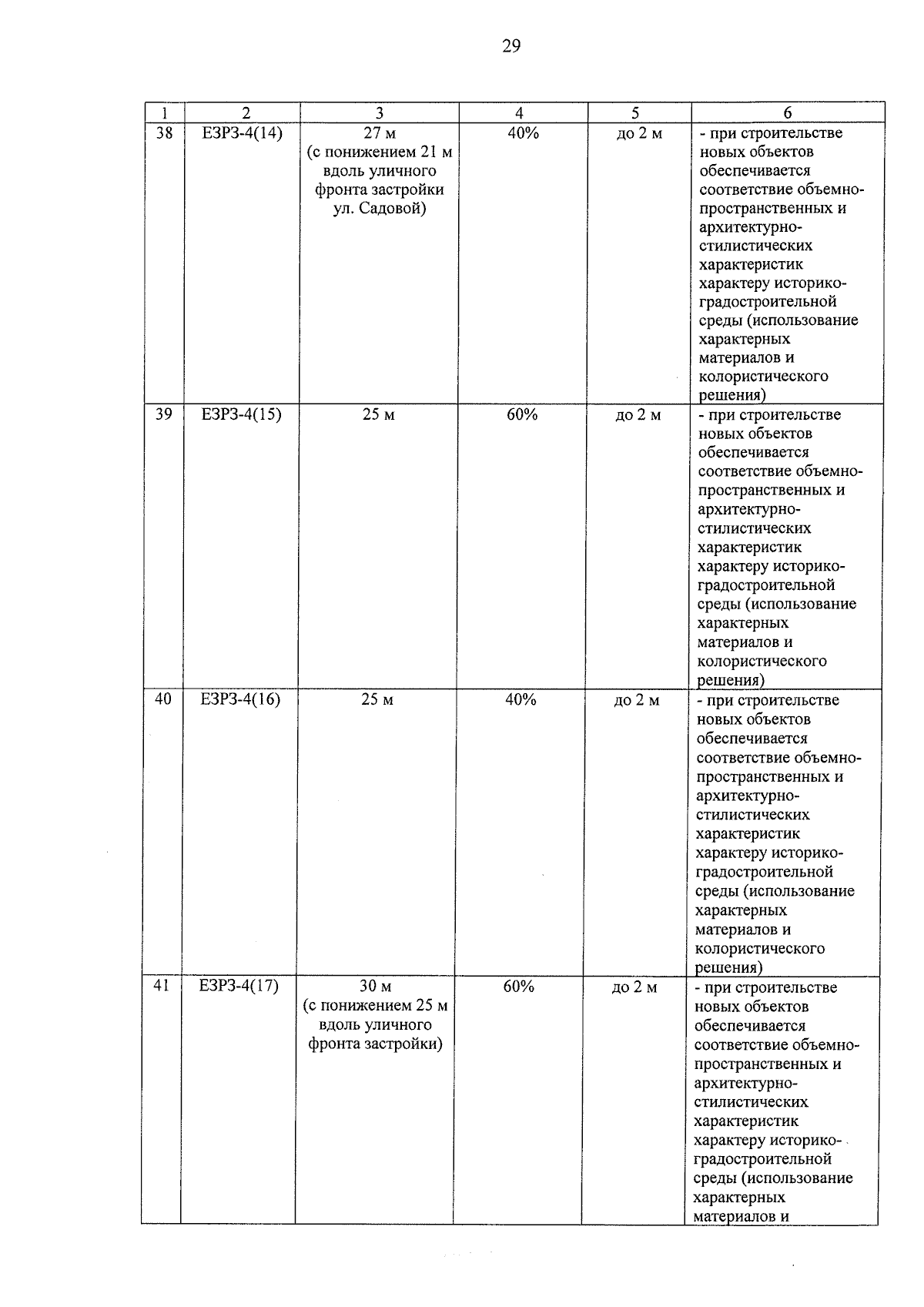 29

| 1 | 2 | 3 | 4 | 5 | 6 |
|---|---|---|---|---|---|
| 38 | ЕЗРЗ-4(14) | 27 м (с понижением 21 м вдоль уличного фронта застройки ул. Садовой) | 40% | до 2 м | - при строительстве новых объектов обеспечивается соответствие объемно-пространственных и архитектурно-стилистических характеристик характеру историко-градостроительной среды (использование характерных материалов и колористического решения) |
| 39 | ЕЗРЗ-4(15) | 25 м | 60% | до 2 м | - при строительстве новых объектов обеспечивается соответствие объемно-пространственных и архитектурно-стилистических характеристик характеру историко-градостроительной среды (использование характерных материалов и колористического решения) |
| 40 | ЕЗРЗ-4(16) | 25 м | 40% | до 2 м | - при строительстве новых объектов обеспечивается соответствие объемно-пространственных и архитектурно-стилистических характеристик характеру историко-градостроительной среды (использование характерных материалов и колористического решения) |
| 41 | ЕЗРЗ-4(17) | 30 м (с понижением 25 м вдоль уличного фронта застройки) | 60% | до 2 м | - при строительстве новых объектов обеспечивается соответствие объемно-пространственных и архитектурно-стилистических характеристик характеру историко-градостроительной среды (использование характерных материалов и |